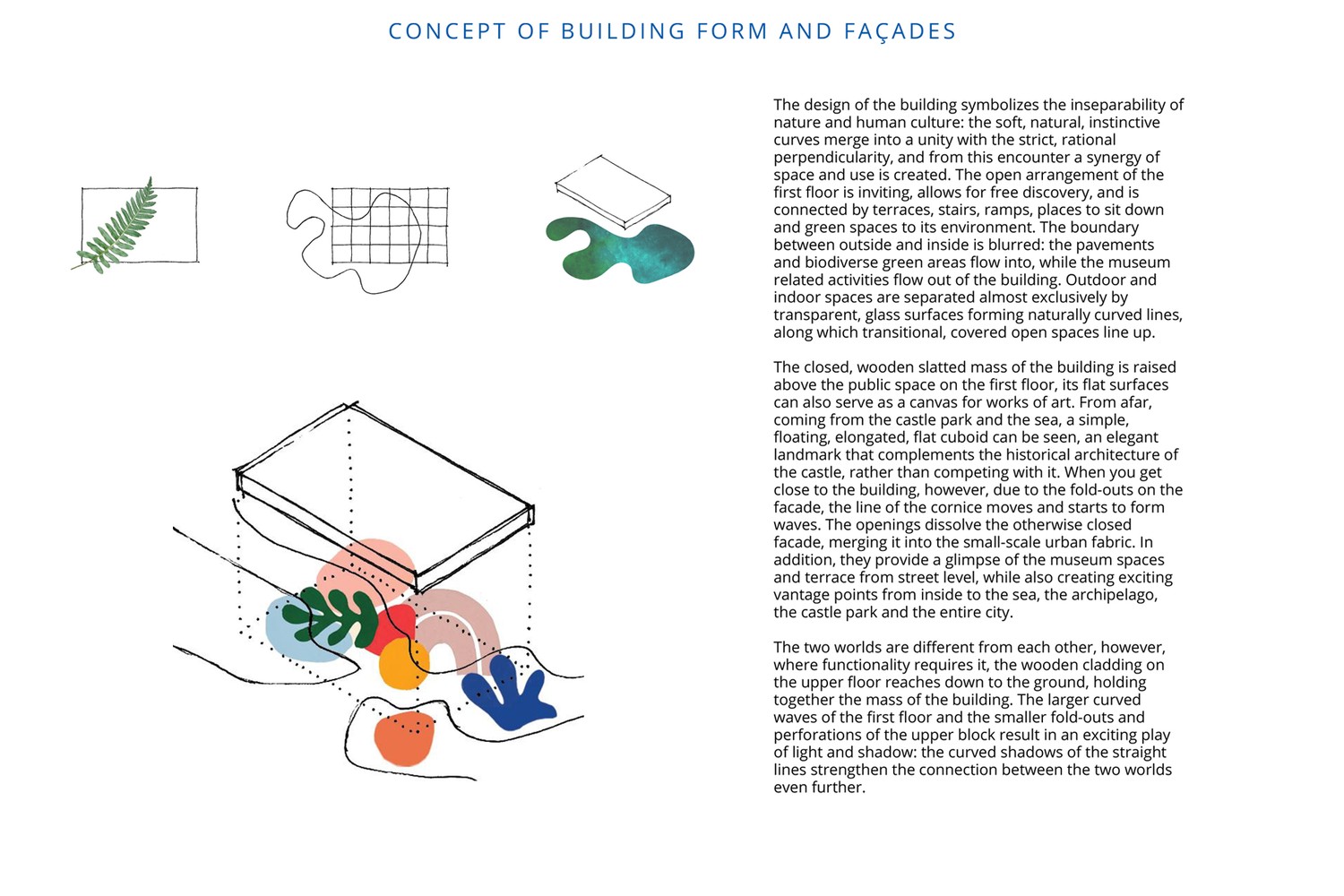 CONCEPT OF BUILDING FORM AND FAÇADES

The design of the building symbolizes the inseparability of nature and human culture: the soft, natural, instinctive curves merge into a unity with the strict, rational perpendicularity, and from this encounter a synergy of space and use is created. The open arrangement of the first floor is inviting, allows for free discovery, and is connected by terraces, stairs, ramps, places to sit down and green spaces to its environment. The boundary between outside and inside is blurred: the pavements and biodiverse green areas flow into, while the museum related activities flow out of the building. Outdoor and indoor spaces are separated almost exclusively by transparent, glass surfaces forming naturally curved lines, along which transitional, covered open spaces line up.

The closed, wooden slatted mass of the building is raised above the public space on the first floor, its flat surfaces can also serve as a canvas for works of art. From afar, coming from the castle park and the sea, a simple, floating, elongated, flat cuboid can be seen, an elegant landmark that complements the historical architecture of the castle, rather than competing with it. When you get close to the building, however, due to the fold-outs on the facade, the line of the cornice moves and starts to form waves. The openings dissolve the otherwise closed facade, merging it into the small-scale urban fabric. In addition, they provide a glimpse of the museum spaces and terrace from street level, while also creating exciting vantage points from inside to the sea, the archipelago, the castle park and the entire city.

The two worlds are different from each other, however, where functionality requires it, the wooden cladding on the upper floor reaches down to the ground, holding together the mass of the building. The larger curved waves of the first floor and the smaller fold-outs and perforations of the upper block result in an exciting play of light and shadow: the curved shadows of the straight lines strengthen the connection between the two worlds even further.